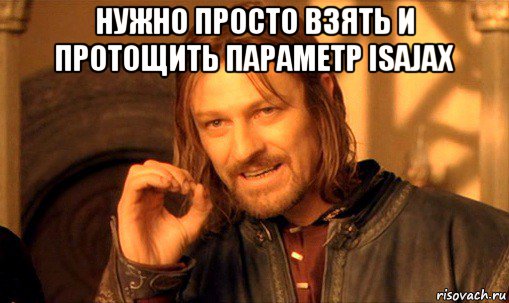 НУЖНО ПРОСТО ВЗЯТЬ И ПРОТОЩИТЬ ПАРАМЕТР ISAJAX

risovach.ru